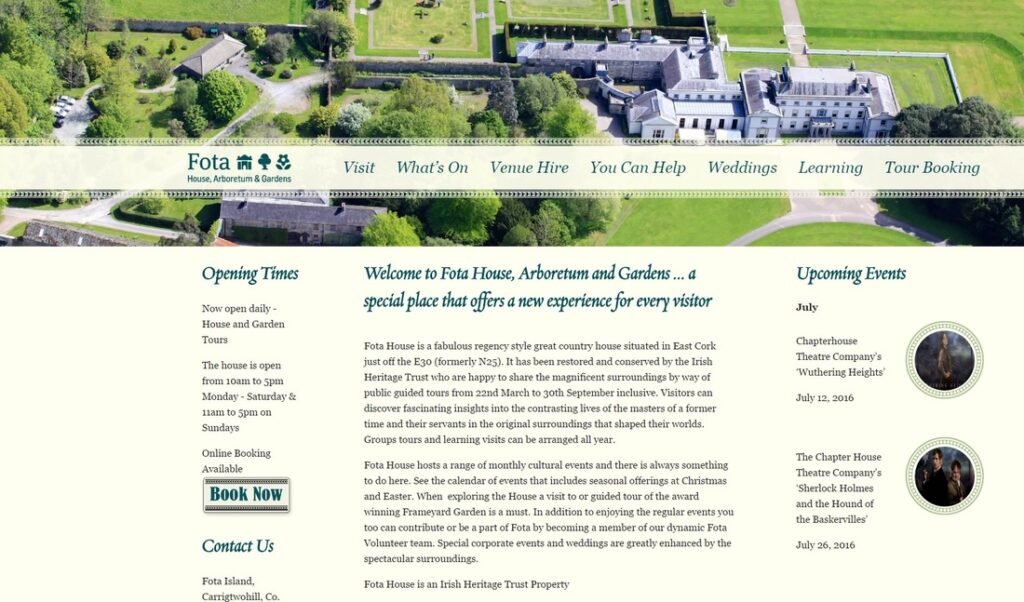 Fota
House, Arboretum & Gardens

Visit What's On Venue Hire You Can Help Weddings Learning Tour Booking

Opening Times

Now open daily - House and Garden Tours

The house is open from 10am to 5pm Monday - Saturday & 11am to 5pm on Sundays

Online Booking Available

Book Now

Contact Us

Fota Island, Carrigtwohill, Co.

Welcome to Fota House, Arboretum and Gardens ... a special place that offers a new experience for every visitor

Fota House is a fabulous regency style great country house situated in East Cork just off the E30 (formerly N25). It has been restored and conserved by the Irish Heritage Trust who are happy to share the magnificent surroundings by way of public guided tours from 22nd March to 30th September inclusive. Visitors can discover fascinating insights into the contrasting lives of the masters of a former time and their servants in the original surroundings that shaped their worlds. Groups tours and learning visits can be arranged all year.

Fota House hosts a range of monthly cultural events and there is always something to do here. See the calendar of events that includes seasonal offerings at Christmas and Easter. When exploring the House a visit to or guided tour of the award winning Frameyard Garden is a must. In addition to enjoying the regular events you too can contribute or be a part of Fota by becoming a member of our dynamic Fota Volunteer team. Special corporate events and weddings are greatly enhanced by the spectacular surroundings.

Fota House is an Irish Heritage Trust Property

Upcoming Events

July

Chapterhouse Theatre Company's 'Wuthering Heights'

July 12, 2016

The Chapter House Theatre Company's 'Sherlock Holmes and the Hound of the Baskervilles'

July 26, 2016